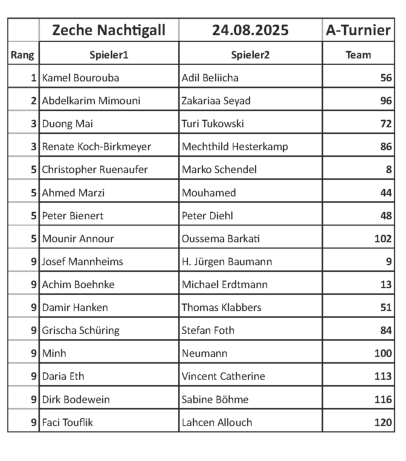 | | Zeche Nachtigall | 24.08.2025 | A-Turnier |
|---|---|---|---|
| Rang | Spieler1 | Spieler2 | Team |
| 1 | Kamel Bourouba | Adil Beliicha | 56 |
| 2 | Abdelkarim Mimouni | Zakariaa Seyad | 96 |
| 3 | Duong Mai | Turi Tukowski | 72 |
| 3 | Renate Koch-Birkmeyer | Mechthild Hesterkamp | 86 |
| 5 | Christopher Ruenaufer | Marko Schendel | 8 |
| 5 | Ahmed Marzi | Mouhamed | 44 |
| 5 | Peter Bienert | Peter Diehl | 48 |
| 5 | Mounir Annour | Oussema Barkati | 102 |
| 9 | Josef Mannheims | H. Jürgen Baumann | 9 |
| 9 | Achim Boehnke | Michael Erdtmann | 13 |
| 9 | Damir Hanken | Thomas Klabbers | 51 |
| 9 | Grischa Schüring | Stefan Foth | 84 |
| 9 | Minh | Neumann | 100 |
| 9 | Daria Eth | Vincent Catherine | 113 |
| 9 | Dirk Bodewein | Sabine Böhme | 116 |
| 9 | Faci Touflik | Lahcen Allouch | 120 |